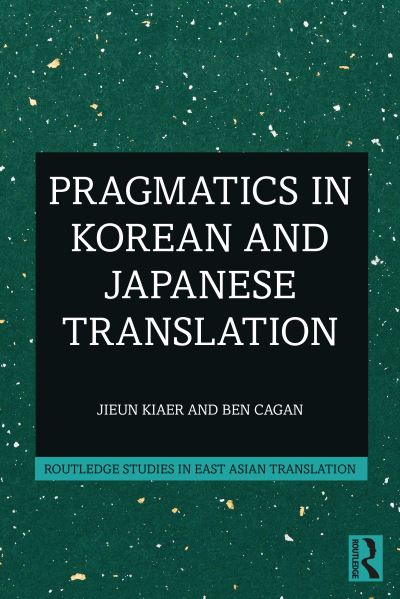 PRAGMATICS IN KOREAN AND JAPANESE TRANSLATION

JIEUN KIAER AND BEN CAGAN

ROUTLEDGE STUDIES IN EAST ASIAN TRANSLATION

ROUTLEDGE